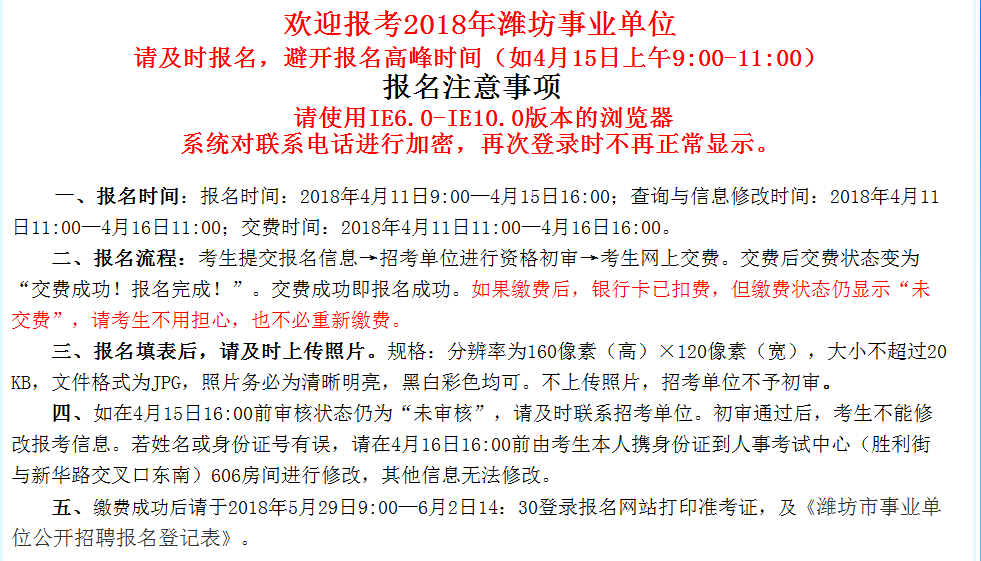 欢迎报考2018年潍坊事业单位
请及时报名，避开报名高峰时间（如4月15日上午9:00-11:00）
报名注意事项
请使用IE6.0-IE10.0版本的浏览器
系统对联系电话进行加密，再次登录时不再正常显示。

一、报名时间：报名时间：2018年4月11日9:00—4月15日16:00；查询与信息修改时间：2018年4月11日11:00—4月16日11:00；交费时间：2018年4月11日11:00—4月16日16:00。

二、报名流程：考生提交报名信息→招考单位进行资格初审→考生网上交费。交费后交费状态变为“交费成功！报名完成！”。交费成功即报名成功。如果缴费后，银行卡已扣费，但缴费状态仍显示“未交费”，请考生不用担心，也不必重新缴费。

三、报名填表后，请及时上传照片。规格：分辨率为160像素（高）×120像素（宽），大小不超过20KB，文件格式为JPG，照片务必为清晰明亮，黑白彩色均可。不上传照片，招考单位不予初审。

四、如在4月15日16:00前审核状态仍为“未审核”，请及时联系招考单位。初审通过后，考生不能修改报考信息。若姓名或身份证号有误，请在4月16日16:00前由考生本人携身份证到人事考试中心（胜利街与新华路交叉口东南）606房间进行修改，其他信息无法修改。

五、缴费成功后请于2018年5月29日9:00—6月2日14：30登录报名网站打印准考证，及《潍坊市事业单位公开招聘报名登记表》。